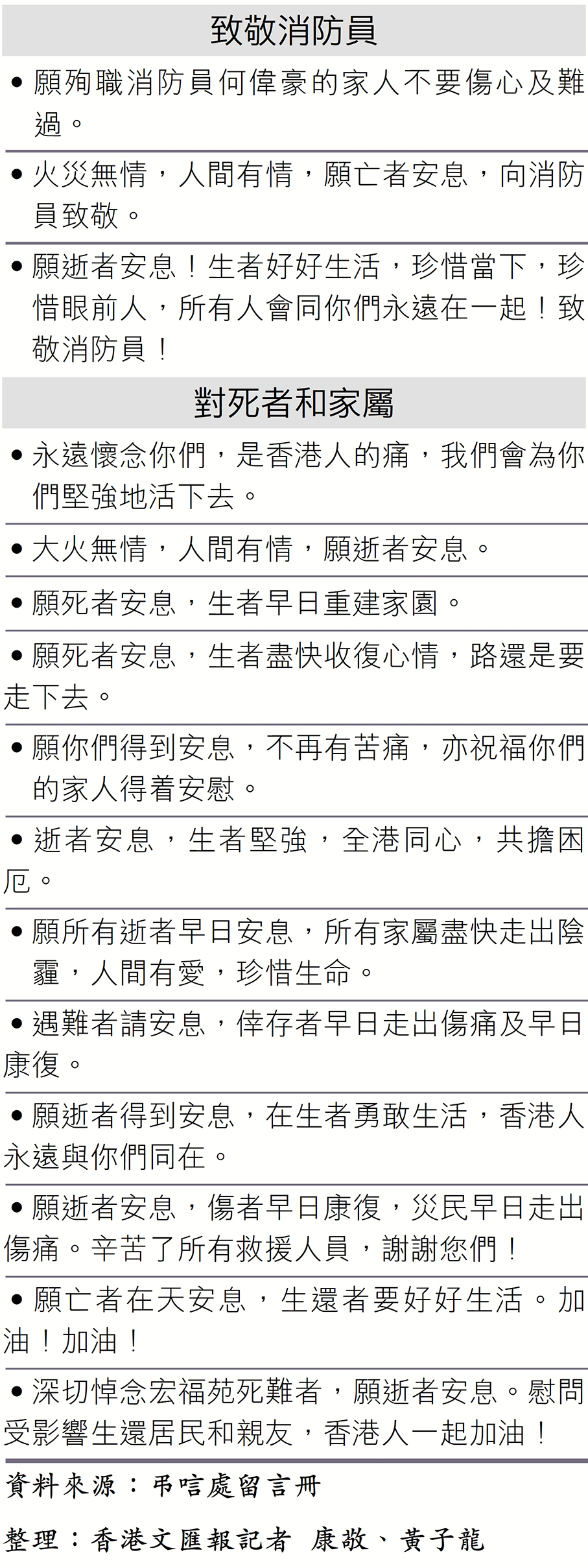 致敬消防員

• 願殉職消防員何偉豪的家人不要傷心及難過。

• 火災無情，人間有情，願亡者安息，向消防員致敬。

• 願逝者安息！生者好好生活，珍惜當下，珍惜眼前人，所有人會同你們永遠在一起！致敬消防員！

對死者和家屬

• 永遠懷念你們，是香港人的痛，我們會為你們堅強地活下去。

• 大火無情，人間有情，願逝者安息。

• 願死者安息，生者早日重建家園。

• 願死者安息，生者盡快收復心情，路還是要走下去。

• 願你們得到安息，不再有苦痛，亦祝福你們的家人得着安慰。

• 逝者安息，生者堅強，全港同心，共擔困厄。

• 願所有逝者早日安息，所有家屬盡快走出陰霾，人間有愛，珍惜生命。

• 遇難者請安息，倖存者早日走出傷痛及早日康復。

• 願逝者得到安息，在生者勇敢生活，香港人永遠與你們同在。

• 願逝者安息，傷者早日康復，災民早日走出傷痛。辛苦了所有救援人員，謝謝您們！

• 願亡者在天安息，生還者要好好生活。加油！加油！

• 深切悼念宏福苑死難者，願逝者安息。慰問受影響生還居民和親友，香港人一起加油！

資料來源：弔唁處留言冊

整理：香港文匯報記者 康敬、黃子龍